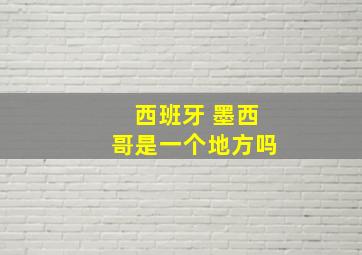 西班牙 墨西哥是一个地方吗